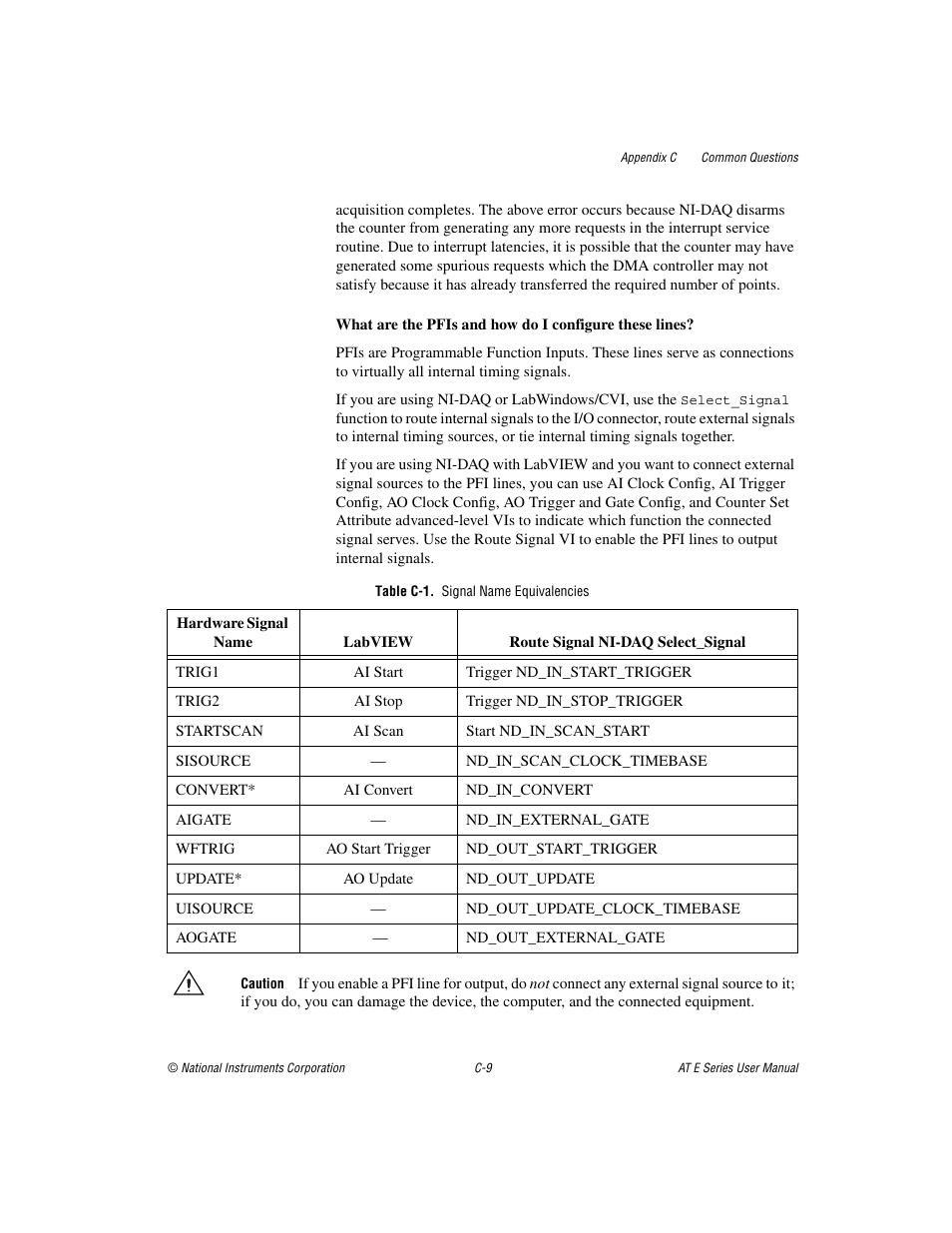 Appendix C Common Questions

acquisition completes. The above error occurs because NI-DAQ disarms the counter from generating any more requests in the interrupt service routine. Due to interrupt latencies, it is possible that the counter may have generated some spurious requests which the DMA controller may not satisfy because it has already transferred the required number of points.

What are the PFIs and how do I configure these lines?

PFIs are Programmable Function Inputs. These lines serve as connections to virtually all internal timing signals.

If you are using NI-DAQ or LabWindows/CVI, use the Select_Signal function to route internal signals to the I/O connector, route external signals to internal timing sources, or tie internal timing signals together.

If you are using NI-DAQ with LabVIEW and you want to connect external signal sources to the PFI lines, you can use AI Clock Config, AI Trigger Config, AO Clock Config, AO Trigger and Gate Config, and Counter Set Attribute advanced-level VIs to indicate which function the connected signal serves. Use the Route Signal VI to enable the PFI lines to output internal signals.

Table C-1. Signal Name Equivalencies

| Hardware Signal Name | LabVIEW | Route Signal NI-DAQ Select_Signal |
|---|---|---|
| TRIG1 | AI Start | Trigger ND_IN_START_TRIGGER |
| TRIG2 | AI Stop | Trigger ND_IN_STOP_TRIGGER |
| STARTSCAN | AI Scan | Start ND_IN_SCAN_START |
| SISOURCE | — | ND_IN_SCAN_CLOCK_TIMEBASE |
| CONVERT* | AI Convert | ND_IN_CONVERT |
| AIGATE | — | ND_IN_EXTERNAL_GATE |
| WFTRIG | AO Start Trigger | ND_OUT_START_TRIGGER |
| UPDATE* | AO Update | ND_OUT_UPDATE |
| UISOURCE | — | ND_OUT_UPDATE_CLOCK_TIMEBASE |
| AOGATE | — | ND_OUT_EXTERNAL_GATE |

Caution If you enable a PFI line for output, do not connect any external signal source to it; if you do, you can damage the device, the computer, and the connected equipment.

© National Instruments Corporation C-9 AT E Series User Manual